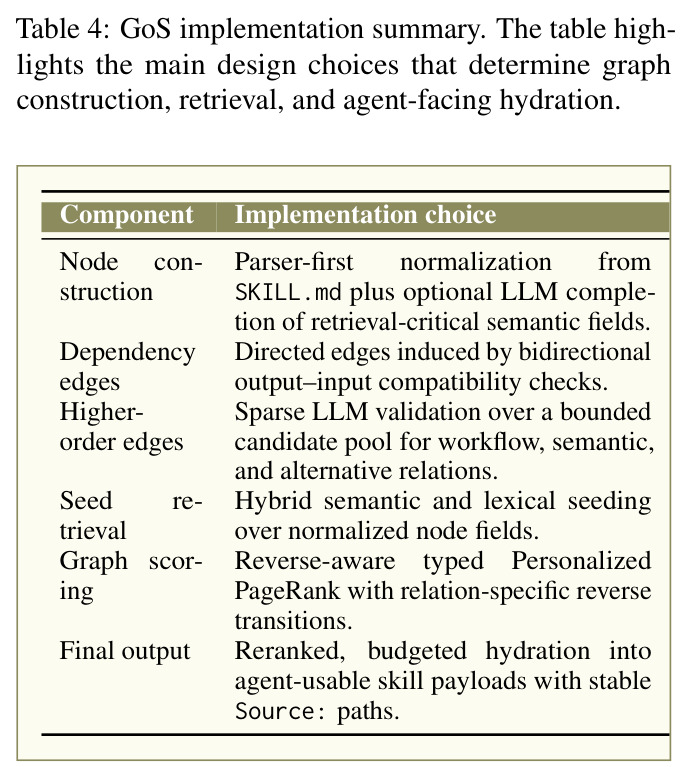 Table 4: GoS implementation summary. The table highlights the main design choices that determine graph construction, retrieval, and agent-facing hydration.

| Component | Implementation choice |
|---|---|
| Node construction | Parser-first normalization from SKILL.md plus optional LLM completion of retrieval-critical semantic fields. |
| Dependency edges | Directed edges induced by bidirectional output–input compatibility checks. |
| Higher-order edges | Sparse LLM validation over a bounded candidate pool for workflow, semantic, and alternative relations. |
| Seed retrieval | Hybrid semantic and lexical seeding over normalized node fields. |
| Graph scoring | Reverse-aware typed Personalized PageRank with relation-specific reverse transitions. |
| Final output | Reranked, budgeted hydration into agent-usable skill payloads with stable Source: paths. |